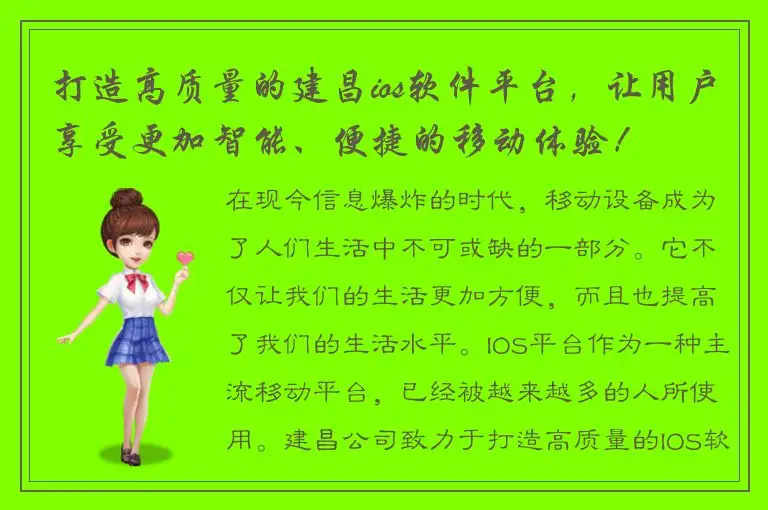 打造高质量的建昌ios软件平台，让用户享受更加智能、便捷的移动体验！

在现今信息爆炸的时代，移动设备成为了人们生活中不可或缺的一部分。它不仅让我们的生活更加方便，而且也提高了我们的生活水平。IOS平台作为一种主流移动平台，已经被越来越多的人所使用。建昌公司致力于打造高质量的IOS软